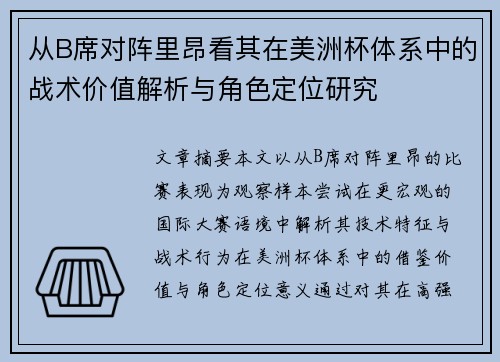 从B席对阵里昂看其在美洲杯体系中的战术价值解析与角色定位研究

文章摘要本文以从B席对阵里昂的比赛表现为观察样本尝试在更宏观的国际大赛语境中解析其技术特征与战术行为在美洲杯体系中的借鉴价值与角色定位意义通过对其在高强